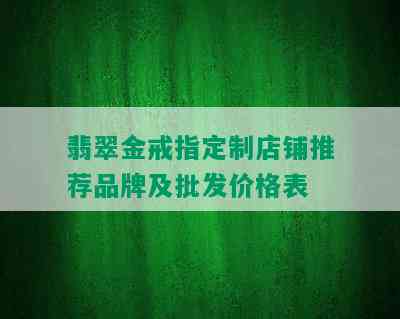 翡翠金戒指定制店铺推荐品牌及批发价格表